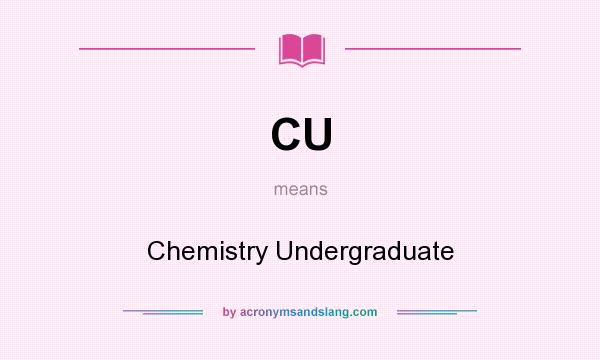 CU

means

Chemistry Undergraduate

by acronymsandslang.com